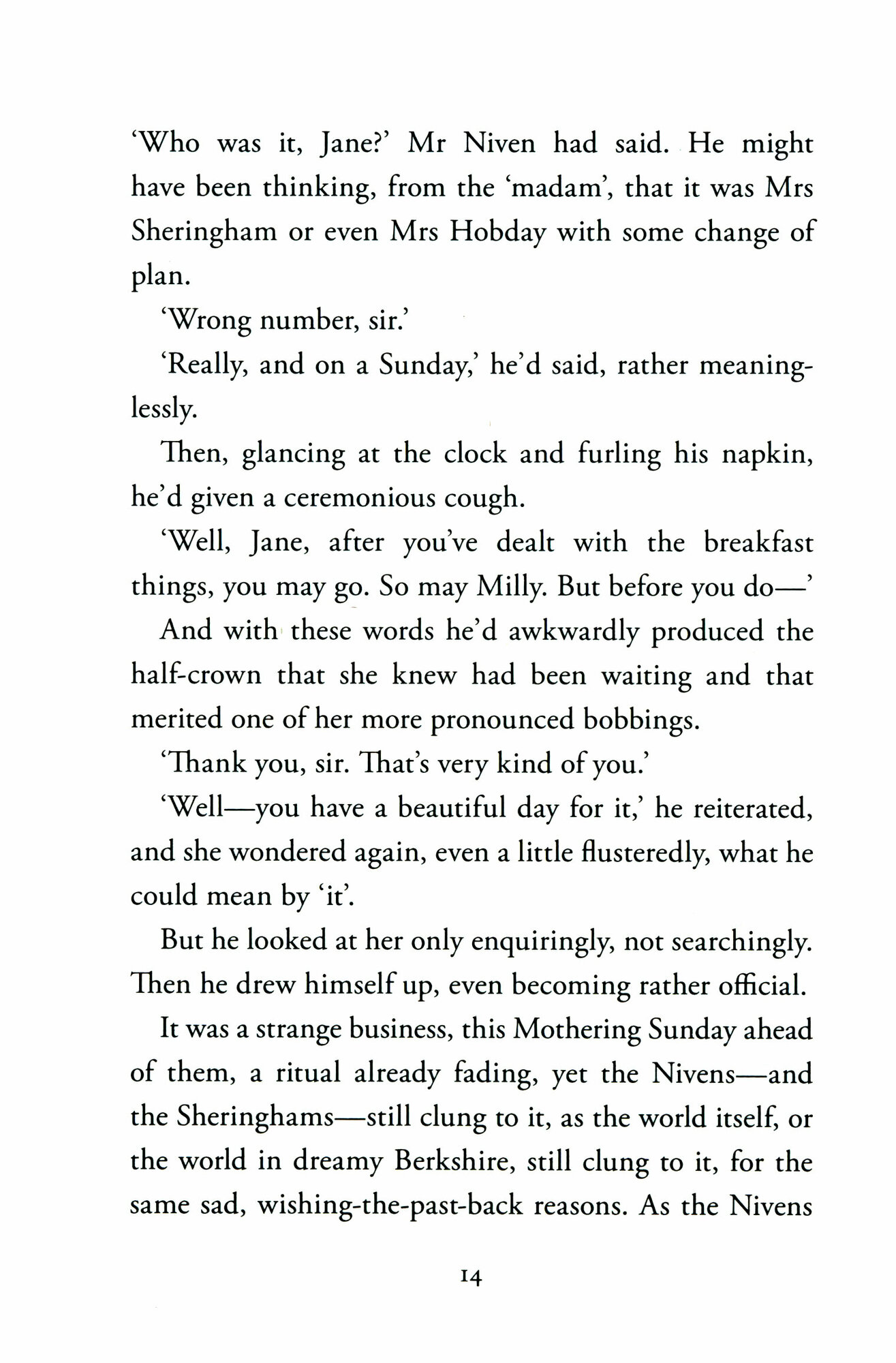 'Who was it, Jane?' Mr Niven had said. He might have been thinking, from the 'madam', that it was Mrs Sheringham or even Mrs Hobday with some change of plan.

'Wrong number, sir.'

'Really, and on a Sunday,' he'd said, rather meaninglessly.

Then, glancing at the clock and furling his napkin, he'd given a ceremonious cough.

'Well, Jane, after you've dealt with the breakfast things, you may go. So may Milly. But before you do—'

And with these words he'd awkwardly produced the half-crown that she knew had been waiting and that merited one of her more pronounced bobbings.

'Thank you, sir. That's very kind of you.'

'Well—you have a beautiful day for it,' he reiterated, and she wondered again, even a little flusteredly, what he could mean by 'it'.

But he looked at her only enquiringly, not searchingly. Then he drew himself up, even becoming rather official.

It was a strange business, this Mothering Sunday ahead of them, a ritual already fading, yet the Nivens—and the Sheringhams—still clung to it, as the world itself, or the world in dreamy Berkshire, still clung to it, for the same sad, wishing-the-past-back reasons. As the Nivens

14